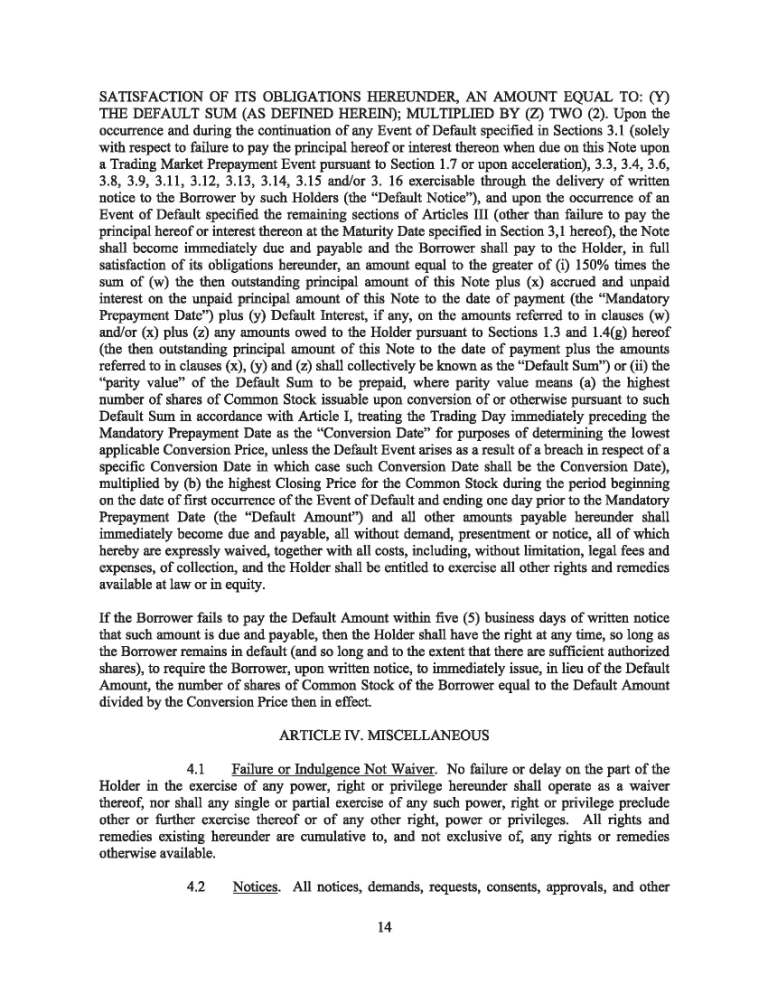 SATISFACTION OF ITS OBLIGATIONS HEREUNDER, AN AMOUNT EQUAL TO: (Y) THE DEFAULT SUM (AS DEFINED HEREIN); MULTIPLIED BY (Z) TWO (2). Upon the occurrence and during the continuation of any Event of Default specified in Sections 3.1 (solely with respect to failure to pay the principal hereof or interest thereon when due on this Note upon a Trading Market Prepayment Event pursuant to Section 1.7 or upon acceleration), 3.3, 3.4, 3.6, 3.8, 3.9, 3.11, 3.12, 3.13, 3.14, 3.15 and/or 3. 16 exercisable through the delivery of written notice to the Borrower by such Holders (the "Default Notice"), and upon the occurrence of an Event of Default specified the remaining sections of Articles III (other than failure to pay the principal hereof or interest thereon at the Maturity Date specified in Section 3,1 hereof), the Note shall become immediately due and payable and the Borrower shall pay to the Holder, in full satisfaction of its obligations hereunder, an amount equal to the greater of (i) 150% times the sum of (w) the then outstanding principal amount of this Note plus (x) accrued and unpaid interest on the unpaid principal amount of this Note to the date of payment (the "Mandatory Prepayment Date") plus (y) Default Interest, if any, on the amounts referred to in clauses (w) and/or (x) plus (z) any amounts owed to the Holder pursuant to Sections 1.3 and 1.4(g) hereof (the then outstanding principal amount of this Note to the date of payment plus the amounts referred to in clauses (x), (y) and (z) shall collectively be known as the "Default Sum") or (ii) the "parity value" of the Default Sum to be prepaid, where parity value means (a) the highest number of shares of Common Stock issuable upon conversion of or otherwise pursuant to such Default Sum in accordance with Article I, treating the Trading Day immediately preceding the Mandatory Prepayment Date as the "Conversion Date" for purposes of determining the lowest applicable Conversion Price, unless the Default Event arises as a result of a breach in respect of a specific Conversion Date in which case such Conversion Date shall be the Conversion Date), multiplied by (b) the highest Closing Price for the Common Stock during the period beginning on the date of first occurrence of the Event of Default and ending one day prior to the Mandatory Prepayment Date (the "Default Amount") and all other amounts payable hereunder shall immediately become due and payable, all without demand, presentment or notice, all of which hereby are expressly waived, together with all costs, including, without limitation, legal fees and expenses, of collection, and the Holder shall be entitled to exercise all other rights and remedies available at law or in equity.

If the Borrower fails to pay the Default Amount within five (5) business days of written notice that such amount is due and payable, then the Holder shall have the right at any time, so long as the Borrower remains in default (and so long and to the extent that there are sufficient authorized shares), to require the Borrower, upon written notice, to immediately issue, in lieu of the Default Amount, the number of shares of Common Stock of the Borrower equal to the Default Amount divided by the Conversion Price then in effect.

ARTICLE IV. MISCELLANEOUS

4.1 Failure or Indulgence Not Waiver. No failure or delay on the part of the Holder in the exercise of any power, right or privilege hereunder shall operate as a waiver thereof, nor shall any single or partial exercise of any such power, right or privilege preclude other or further exercise thereof or of any other right, power or privileges. All rights and remedies existing hereunder are cumulative to, and not exclusive of, any rights or remedies otherwise available.

4.2 Notices. All notices, demands, requests, consents, approvals, and other

14